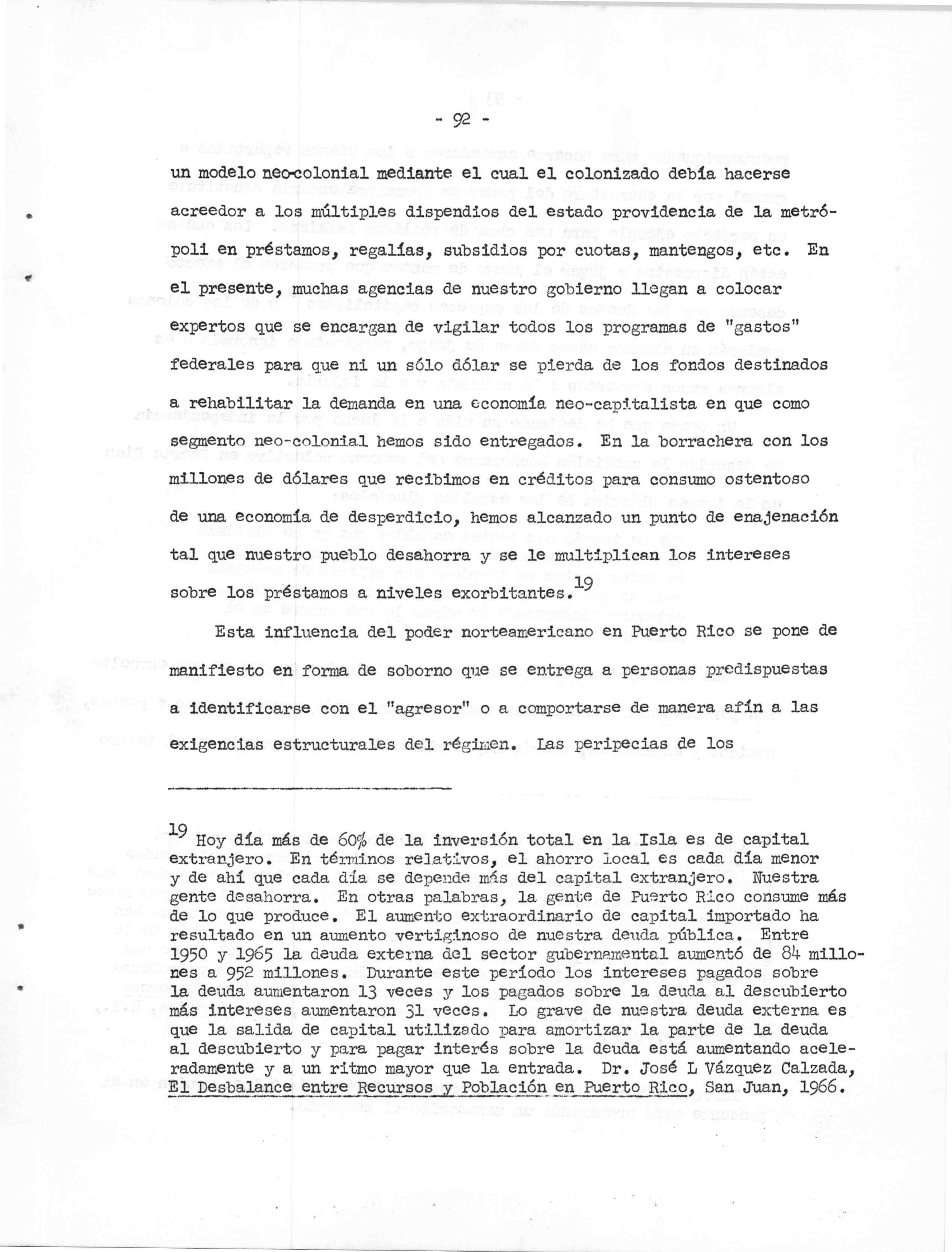 - 92 -

un modelo neo-colonial mediante el cual el colonizado debía hacerse acreedor a los múltiples dispendios del estado providencia de la metrópoli en préstamos, regalías, subsidios por cuotas, mantengos, etc. En el presente, muchas agencias de nuestro gobierno llegan a colocar expertos que se encargan de vigilar todos los programas de "gastos" federales para que ni un sólo dólar se pierda de los fondos destinados a rehabilitar la demanda en una economía neo-capitalista en que como segmento neo-colonial hemos sido entregados. En la borrachera con los millones de dólares que recibimos en créditos para consumo ostentoso de una economía de desperdicio, hemos alcanzado un punto de enajenación tal que nuestro pueblo desahorra y se le multiplican los intereses sobre los préstamos a niveles exorbitantes.$^{19}$

Esta influencia del poder norteamericano en Puerto Rico se pone de manifiesto en forma de soborno que se entrega a personas predispuestas a identificarse con el "agresor" o a comportarse de manera afín a las exigencias estructurales del régimen. Las peripecias de los

$^{19}$ Hoy día más de 60% de la inversión total en la Isla es de capital extranjero. En términos relativos, el ahorro local es cada día menor y de ahí que cada día se depende más del capital extranjero. Nuestra gente desahorra. En otras palabras, la gente de Puerto Rico consume más de lo que produce. El aumento extraordinario de capital importado ha resultado en un aumento vertiginoso de nuestra deuda pública. Entre 1950 y 1965 la deuda externa del sector gubernamental aumentó de 84 millones a 952 millones. Durante este período los intereses pagados sobre la deuda aumentaron 13 veces y los pagados sobre la deuda al descubierto más intereses aumentaron 31 veces. Lo grave de nuestra deuda externa es que la salida de capital utilizado para amortizar la parte de la deuda al descubierto y para pagar interés sobre la deuda está aumentando aceleradamente y a un ritmo mayor que la entrada. Dr. José L Vázquez Calzada, El Desbalance entre Recursos y Población en Puerto Rico, San Juan, 1966.